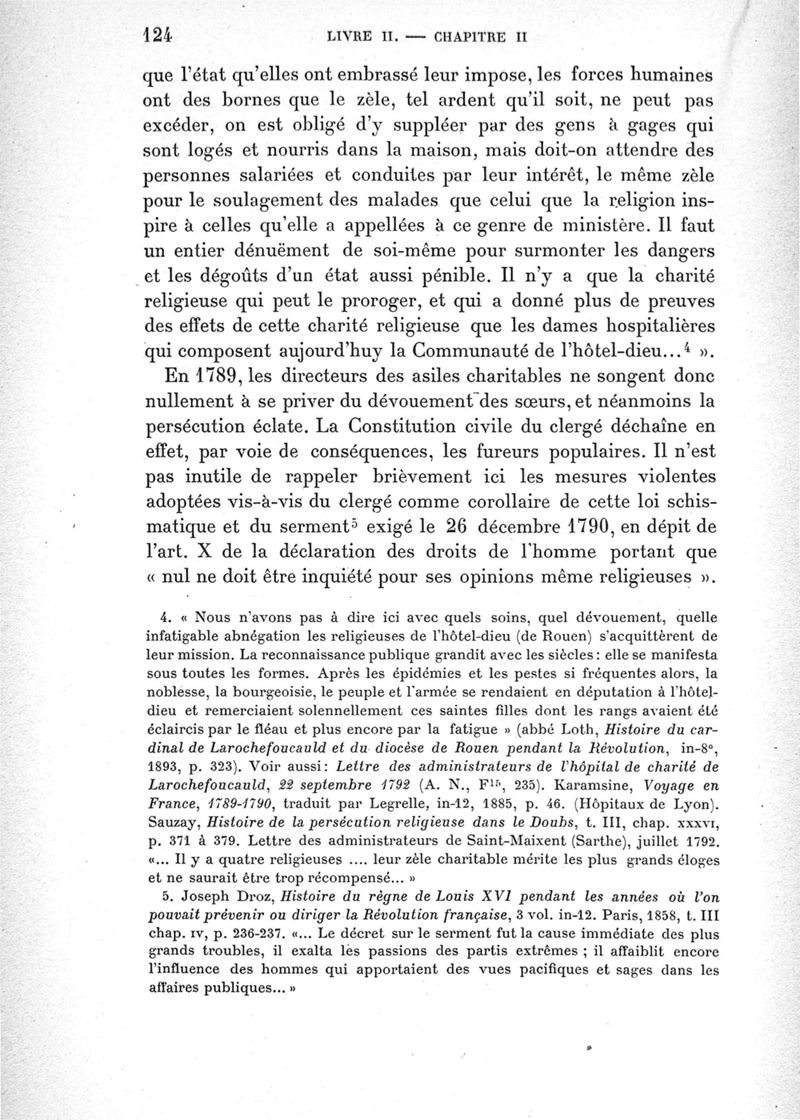 124 LIVRE II. — CHAPITRE II

que l'état qu'elles ont embrassé leur impose, les forces humaines ont des bornes que le zèle, tel ardent qu'il soit, ne peut pas excéder, on est obligé d'y suppléer par des gens à gages qui sont logés et nourris dans la maison, mais doit-on attendre des personnes salariées et conduites par leur intérêt, le même zèle pour le soulagement des malades que celui que la religion inspire à celles qu'elle a appellées à ce genre de ministère. Il faut un entier dénuëment de soi-même pour surmonter les dangers et les dégoûts d'un état aussi pénible. Il n'y a que la charité religieuse qui peut le proroger, et qui a donné plus de preuves des effets de cette charité religieuse que les dames hospitalières qui composent aujourd'huy la Communauté de l'hôtel-dieu...$^4$ ».

En 1789, les directeurs des asiles charitables ne songent donc nullement à se priver du dévouement des sœurs, et néanmoins la persécution éclate. La Constitution civile du clergé déchaîne en effet, par voie de conséquences, les fureurs populaires. Il n'est pas inutile de rappeler brièvement ici les mesures violentes adoptées vis-à-vis du clergé comme corollaire de cette loi schismatique et du serment$^5$ exigé le 26 décembre 1790, en dépit de l'art. X de la déclaration des droits de l'homme portant que « nul ne doit être inquiété pour ses opinions même religieuses ».

4. « Nous n'avons pas à dire ici avec quels soins, quel dévouement, quelle infatigable abnégation les religieuses de l'hôtel-dieu (de Rouen) s'acquittèrent de leur mission. La reconnaissance publique grandit avec les siècles : elle se manifesta sous toutes les formes. Après les épidémies et les pestes si fréquentes alors, la noblesse, la bourgeoisie, le peuple et l'armée se rendaient en députation à l'hôtel-dieu et remerciaient solennellement ces saintes filles dont les rangs avaient été éclaircis par le fléau et plus encore par la fatigue » (abbé Loth, Histoire du cardinal de Larochefoucauld et du diocèse de Rouen pendant la Révolution, in-8°, 1893, p. 323). Voir aussi : Lettre des administrateurs de l'hôpital de charité de Larochefoucauld, 22 septembre 1792 (A. N., F$^{15}$, 235). Karamsine, Voyage en France, 1789-1790, traduit par Legrelle, in-12, 1885, p. 46. (Hôpitaux de Lyon). Sauzay, Histoire de la persécution religieuse dans le Doubs, t. III, chap. XXXVI, p. 371 à 379. Lettre des administrateurs de Saint-Maixent (Sarthe), juillet 1792. «... Il y a quatre religieuses .... leur zèle charitable mérite les plus grands éloges et ne saurait être trop récompensé... »

5. Joseph Droz, Histoire du règne de Louis XVI pendant les années où l'on pouvait prévenir ou diriger la Révolution française, 3 vol. in-12. Paris, 1858, t. III chap. IV, p. 236-237. «... Le décret sur le serment fut la cause immédiate des plus grands troubles, il exalta les passions des partis extrêmes ; il affaiblit encore l'influence des hommes qui apportaient des vues pacifiques et sages dans les affaires publiques... »